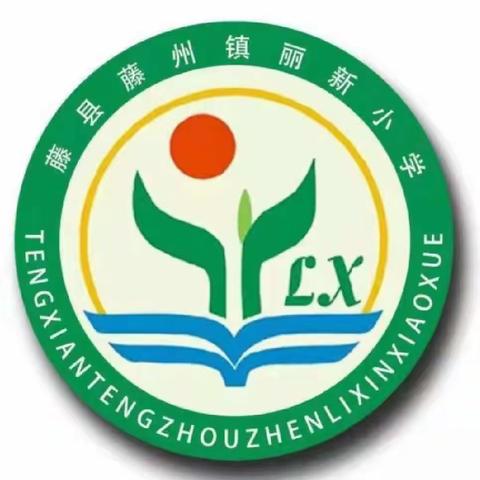 藤县藤州镇丽新小学

LX

TENGXIANTENGZHOUZHENLIXINXIAOXUE